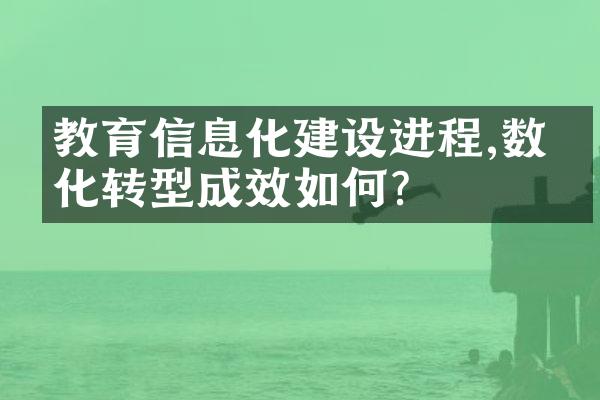 教育信息化建设进程,数化转型成效如何?